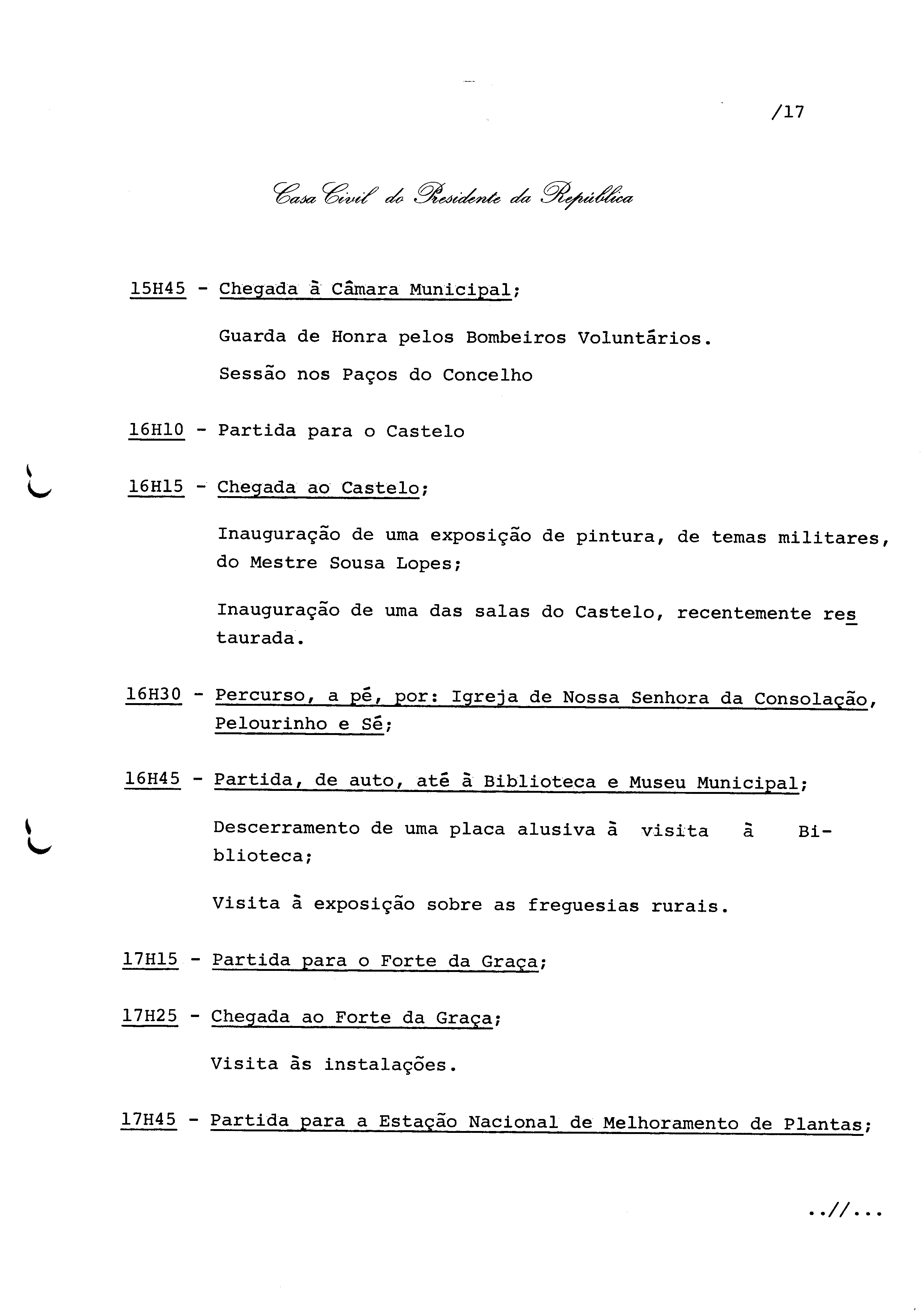 /17

Casa Civil do Presidente da República

15H45 - Chegada à Câmara Municipal;

Guarda de Honra pelos Bombeiros Voluntários.

Sessão nos Paços do Concelho

16H10 - Partida para o Castelo

16H15 - Chegada ao Castelo;

Inauguração de uma exposição de pintura, de temas militares, do Mestre Sousa Lopes;

Inauguração de uma das salas do Castelo, recentemente restaurada.

16H30 - Percurso, a pé, por: Igreja de Nossa Senhora da Consolação, Pelourinho e Sé;

16H45 - Partida, de auto, até à Biblioteca e Museu Municipal;

Descerramento de uma placa alusiva à visita à Biblioteca;

Visita à exposição sobre as freguesias rurais.

17H15 - Partida para o Forte da Graça;

17H25 - Chegada ao Forte da Graça;

Visita às instalações.

17H45 - Partida para a Estação Nacional de Melhoramento de Plantas;

..//...